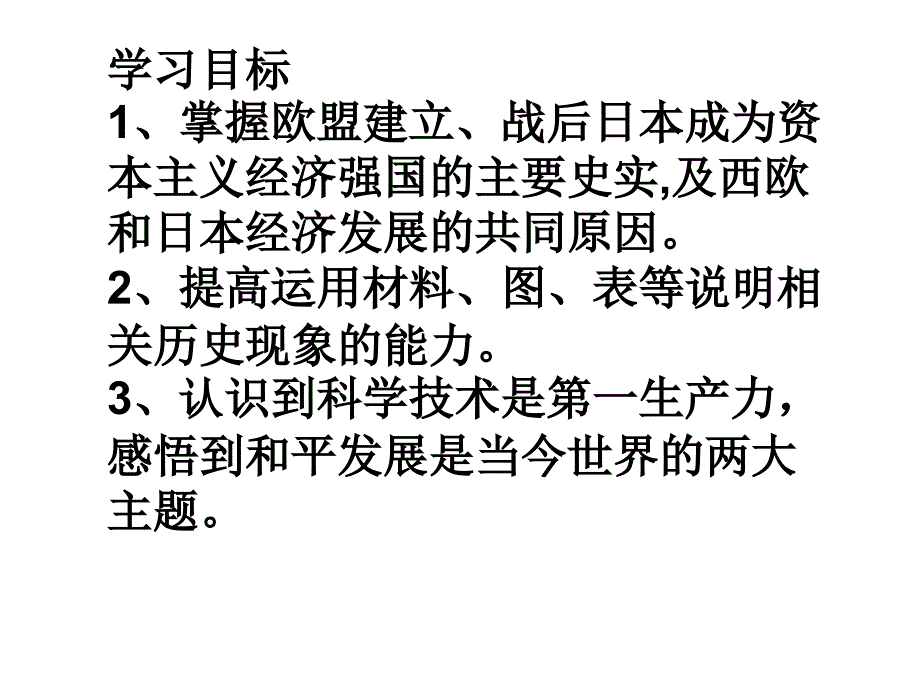 学习目标
1、掌握欧盟建立、战后日本成为资本主义经济强国的主要史实,及西欧和日本经济发展的共同原因。
2、提高运用材料、图、表等说明相关历史现象的能力。
3、认识到科学技术是第一生产力，感悟到和平发展是当今世界的两大主题。